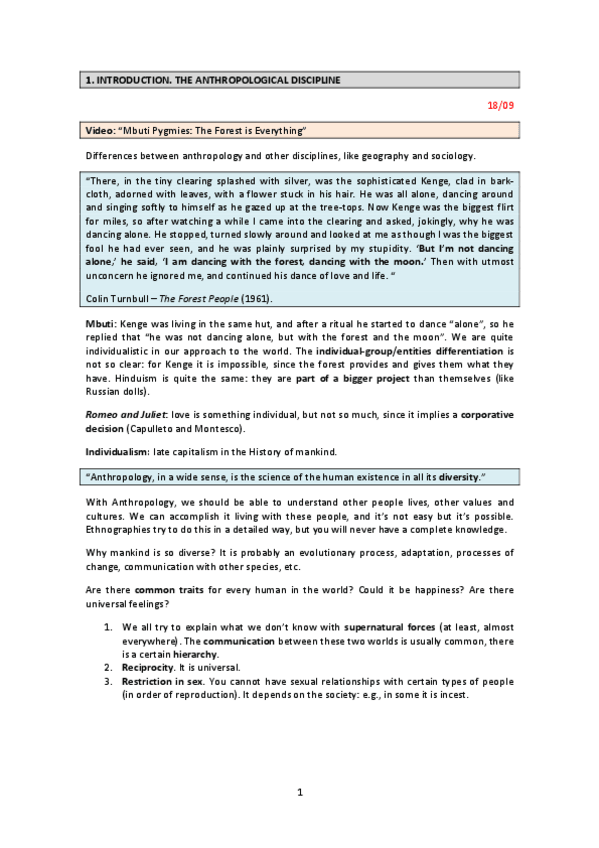 1. INTRODUCTION. THE ANTHROPOLOGICAL DISCIPLINE

18/09

Video: "Mbuti Pygmies: The Forest is Everything"

Differences between anthropology and other disciplines, like geography and sociology.

"There, in the tiny clearing splashed with silver, was the sophisticated Kenge, clad in bark-cloth, adorned with leaves, with a flower stuck in his hair. He was all alone, dancing around and singing softly to himself as he gazed up at the tree-tops. Now Kenge was the biggest flirt for miles, so after watching a while I came into the clearing and asked, jokingly, why he was dancing alone. He stopped, turned slowly around and looked at me as though I was the biggest fool he had ever seen, and he was plainly surprised by my stupidity. 'But I'm not dancing alone,' he said, 'I am dancing with the forest, dancing with the moon.' Then with utmost unconcern he ignored me, and continued his dance of love and life. "

Colin Turnbull – The Forest People (1961).

Mbuti: Kenge was living in the same hut, and after a ritual he started to dance "alone", so he replied that "he was not dancing alone, but with the forest and the moon". We are quite individualistic in our approach to the world. The individual-group/entities differentiation is not so clear: for Kenge it is impossible, since the forest provides and gives them what they have. Hinduism is quite the same: they are part of a bigger project than themselves (like Russian dolls).

Romeo and Juliet: love is something individual, but not so much, since it implies a corporative decision (Capulleto and Montesco).

Individualism: late capitalism in the History of mankind.

"Anthropology, in a wide sense, is the science of the human existence in all its diversity."

With Anthropology, we should be able to understand other people lives, other values and cultures. We can accomplish it living with these people, and it's not easy but it's possible. Ethnographies try to do this in a detailed way, but you will never have a complete knowledge.

Why mankind is so diverse? It is probably an evolutionary process, adaptation, processes of change, communication with other species, etc.

Are there common traits for every human in the world? Could it be happiness? Are there universal feelings?

1. We all try to explain what we don't know with supernatural forces (at least, almost everywhere). The communication between these two worlds is usually common, there is a certain hierarchy.
2. Reciprocity. It is universal.
3. Restriction in sex. You cannot have sexual relationships with certain types of people (in order of reproduction). It depends on the society: e.g., in some it is incest.

1